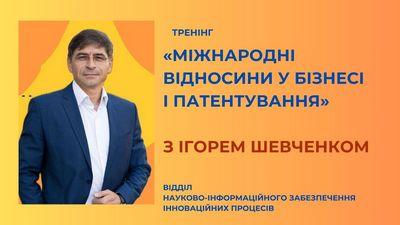 ТРЕНІНГ

«МІЖНАРОДНІ ВІДНОСИНИ У БІЗНЕСІ І ПАТЕНТУВАННЯ»

З ІГОРЕМ ШЕВЧЕНКОМ

ВІДДІЛ
НАУКОВО-ІНФОРМАЦІЙНОГО ЗАБЕЗПЕЧЕННЯ
ІННОВАЦІЙНИХ ПРОЦЕСІВ